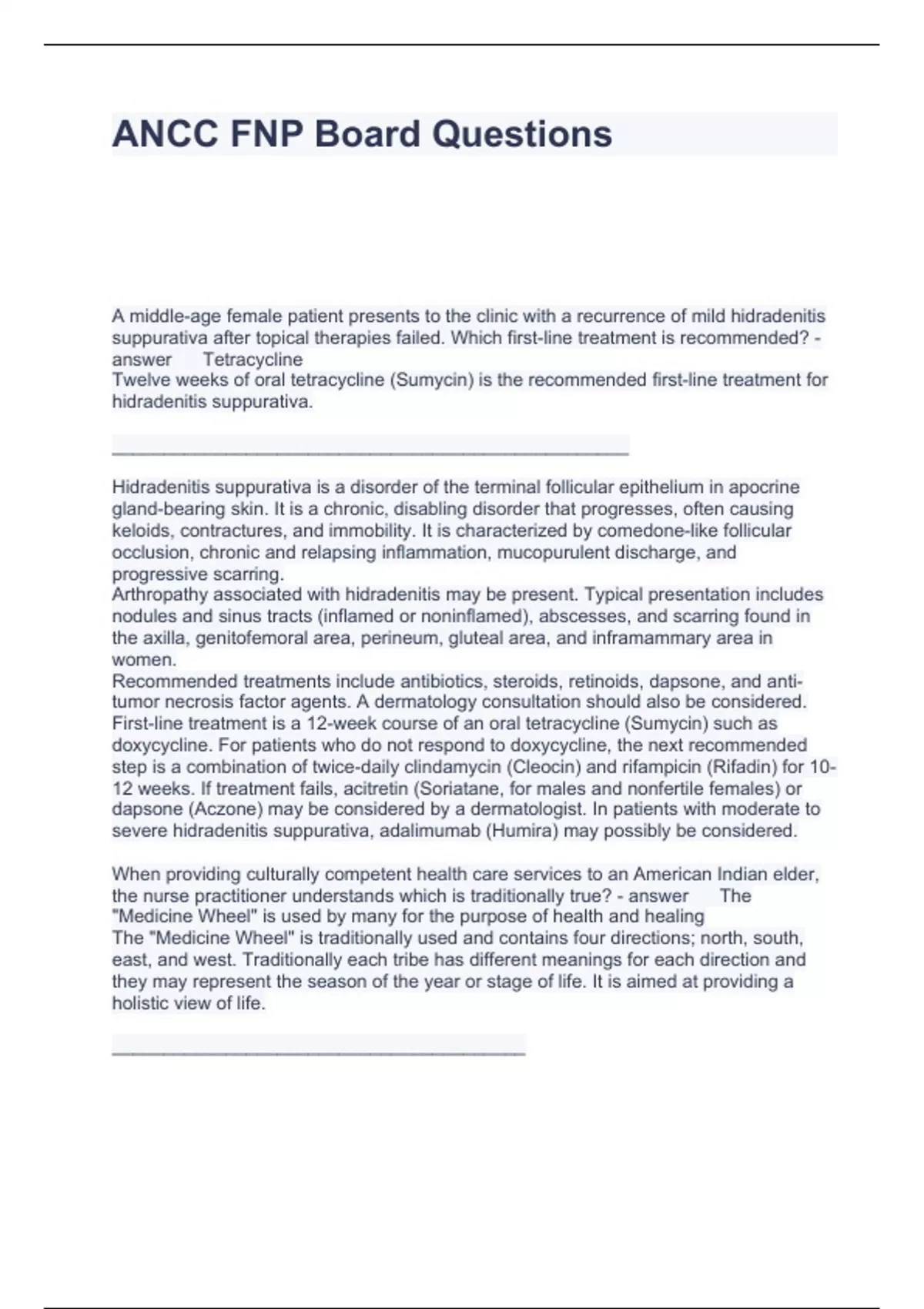 ANCC FNP Board Questions

A middle-age female patient presents to the clinic with a recurrence of mild hidradenitis suppurativa after topical therapies failed. Which first-line treatment is recommended? - answer Tetracycline
Twelve weeks of oral tetracycline (Sumycin) is the recommended first-line treatment for hidradenitis suppurativa.

________________________________________________

Hidradenitis suppurativa is a disorder of the terminal follicular epithelium in apocrine gland-bearing skin. It is a chronic, disabling disorder that progresses, often causing keloids, contractures, and immobility. It is characterized by comedone-like follicular occlusion, chronic and relapsing inflammation, mucopurulent discharge, and progressive scarring.
Arthropathy associated with hidradenitis may be present. Typical presentation includes nodules and sinus tracts (inflamed or noninflamed), abscesses, and scarring found in the axilla, genitofemoral area, perineum, gluteal area, and inframammary area in women.
Recommended treatments include antibiotics, steroids, retinoids, dapsone, and anti-tumor necrosis factor agents. A dermatology consultation should also be considered. First-line treatment is a 12-week course of an oral tetracycline (Sumycin) such as doxycycline. For patients who do not respond to doxycycline, the next recommended step is a combination of twice-daily clindamycin (Cleocin) and rifampicin (Rifadin) for 10-12 weeks. If treatment fails, acitretin (Soriatane, for males and nonfertile females) or dapsone (Aczone) may be considered by a dermatologist. In patients with moderate to severe hidradenitis suppurativa, adalimumab (Humira) may possibly be considered.

When providing culturally competent health care services to an American Indian elder, the nurse practitioner understands which is traditionally true? - answer The "Medicine Wheel" is used by many for the purpose of health and healing
The "Medicine Wheel" is traditionally used and contains four directions; north, south, east, and west. Traditionally each tribe has different meanings for each direction and they may represent the season of the year or stage of life. It is aimed at providing a holistic view of life.

______________________________________